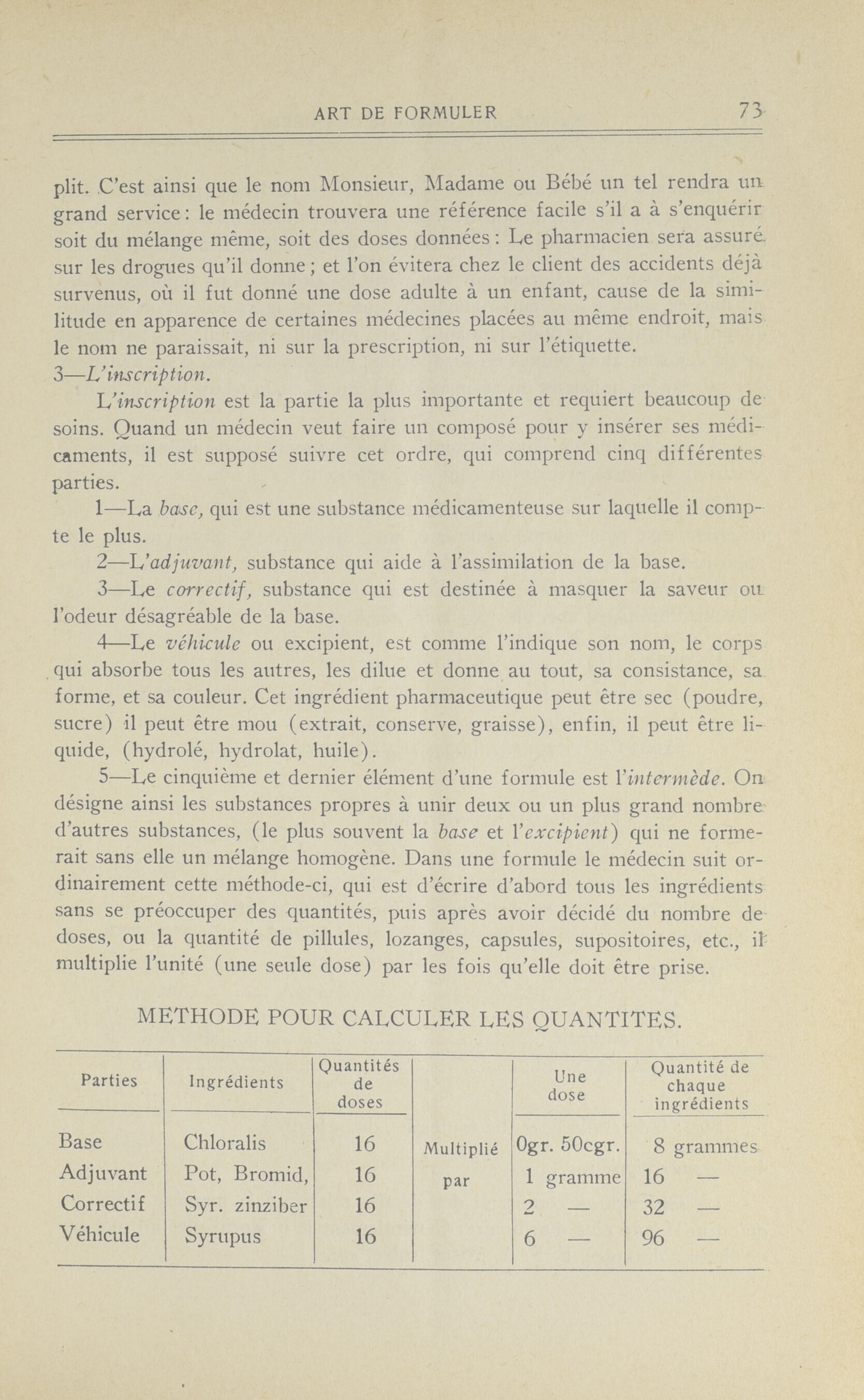 ART DE FORMULER 73

plit. C'est ainsi que le nom Monsieur, Madame ou Bébé un tel rendra un grand service: le médecin trouvera une référence facile s'il a à s'enquérir soit du mélange même, soit des doses données: Le pharmacien sera assuré sur les drogues qu'il donne; et l'on évitera chez le client des accidents déjà survenus, où il fut donné une dose adulte à un enfant, cause de la similitude en apparence de certaines médecines placées au même endroit, mais le nom ne paraissait, ni sur la prescription, ni sur l'étiquette.
3—L'inscription.

L'inscription est la partie la plus importante et requiert beaucoup de soins. Quand un médecin veut faire un composé pour y insérer ses médicaments, il est supposé suivre cet ordre, qui comprend cinq différentes parties.

1—La base, qui est une substance médicamenteuse sur laquelle il compte le plus.

2—L'adjuvant, substance qui aide à l'assimilation de la base.

3—Le correctif, substance qui est destinée à masquer la saveur ou l'odeur désagréable de la base.

4—Le véhicule ou excipient, est comme l'indique son nom, le corps qui absorbe tous les autres, les dilue et donne au tout, sa consistance, sa forme, et sa couleur. Cet ingrédient pharmaceutique peut être sec (poudre, sucre) il peut être mou (extrait, conserve, graisse), enfin, il peut être liquide, (hydrolé, hydrolat, huile).

5—Le cinquième et dernier élément d'une formule est l'intermède. On désigne ainsi les substances propres à unir deux ou un plus grand nombre d'autres substances, (le plus souvent la base et l'excipient) qui ne formerait sans elle un mélange homogène. Dans une formule le médecin suit ordinairement cette méthode-ci, qui est d'écrire d'abord tous les ingrédients sans se préoccuper des quantités, puis après avoir décidé du nombre de doses, ou la quantité de pillules, lozanges, capsules, supositoires, etc., il multiplie l'unité (une seule dose) par les fois qu'elle doit être prise.

METHODE POUR CALCULER LES QUANTITES.

| Parties | Ingrédients | Quantités de doses | | Une dose | Quantité de chaque ingrédients |
|---|---|---|---|---|---|
| Base | Chloralis | 16 | Multiplié | 0gr. 50cgr. | 8 grammes |
| Adjuvant | Pot, Bromid, | 16 | par | 1 gramme | 16 — |
| Correctif | Syr. zinziber | 16 | | 2 — | 32 — |
| Véhicule | Syrupus | 16 | | 6 — | 96 — |